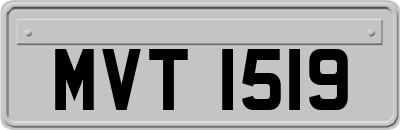 MVT 1519